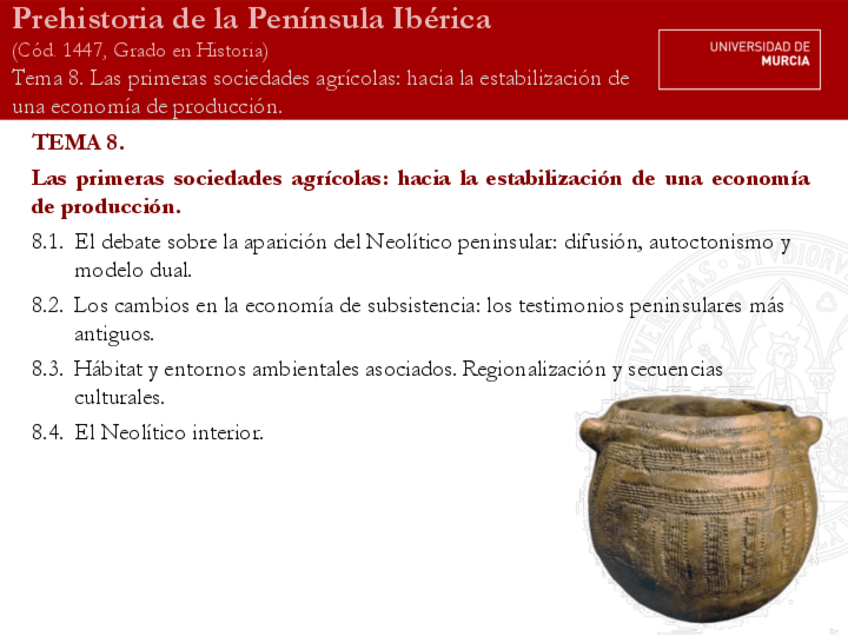 Prehistoria de la Península Ibérica
(Cód. 1447, Grado en Historia)
Tema 8. Las primeras sociedades agrícolas: hacia la estabilización de una economía de producción.

UNIVERSIDAD DE MURCIA

TEMA 8.

Las primeras sociedades agrícolas: hacia la estabilización de una economía de producción.

8.1. El debate sobre la aparición del Neolítico peninsular: difusión, autoctonismo y modelo dual.

8.2. Los cambios en la economía de subsistencia: los testimonios peninsulares más antiguos.

8.3. Hábitat y entornos ambientales asociados. Regionalización y secuencias culturales.

8.4. El Neolítico interior.